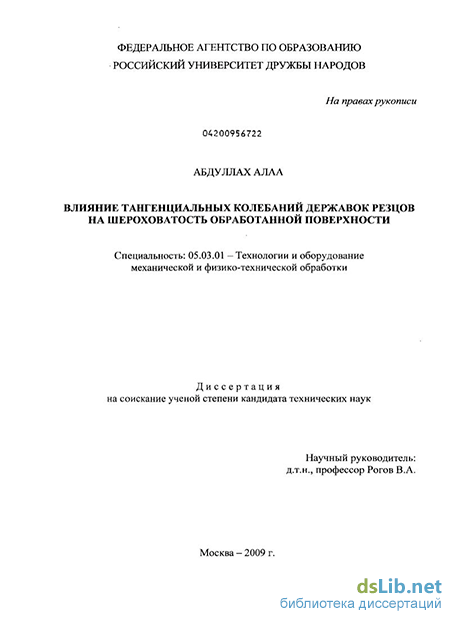 ФЕДЕРАЛЬНОЕ АГЕНТСТВО ПО ОБРАЗОВАНИЮ
РОССИЙСКИЙ УНИВЕРСИТЕТ ДРУЖБЫ НАРОДОВ

На правах рукописи

04200956722

АБДУЛЛАХ АЛЛА

ВЛИЯНИЕ ТАНГЕНЦИАЛЬНЫХ КОЛЕБАНИЙ ДЕРЖАВОК РЕЗЦОВ НА ШЕРОХОВАТОСТЬ ОБРАБОТАННОЙ ПОВЕРХНОСТИ

Специальность: 05.03.01 – Технологии и оборудование механической и физико-технической обработки

Диссертация
на соискание ученой степени кандидата технических наук

Научный руководитель:
д.т.н., профессор Рогов В.А.

Москва – 2009 г.

dsLib.net
библиотека диссертаций